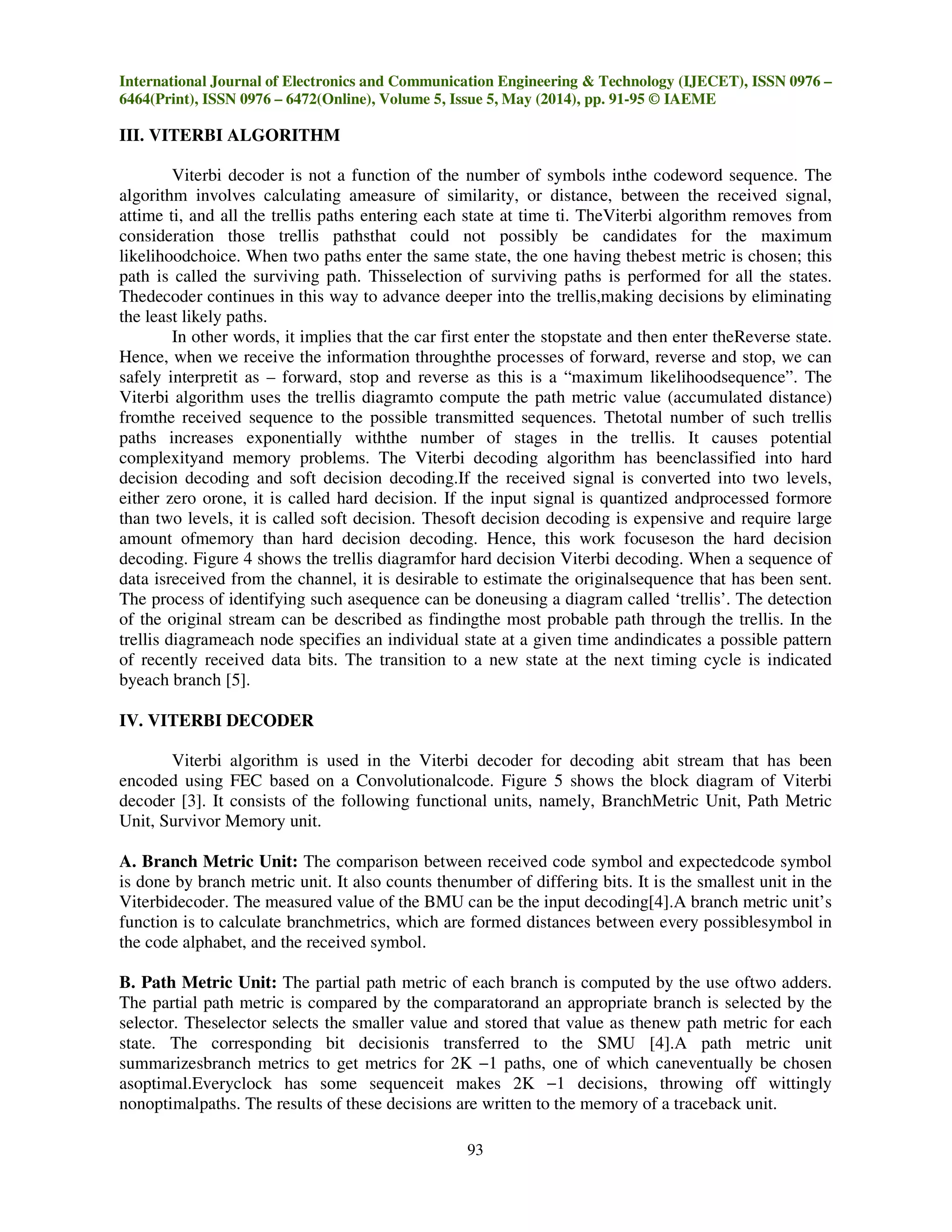 International Journal of Electronics and Communication Engineering & Technology (IJECET), ISSN 0976 – 6464(Print), ISSN 0976 – 6472(Online), Volume 5, Issue 5, May (2014), pp. 91-95 © IAEME

III. VITERBI ALGORITHM

Viterbi decoder is not a function of the number of symbols inthe codeword sequence. The algorithm involves calculating ameasure of similarity, or distance, between the received signal, attime ti, and all the trellis paths entering each state at time ti. TheViterbi algorithm removes from consideration those trellis pathsthat could not possibly be candidates for the maximum likelihoodchoice. When two paths enter the same state, the one having thebest metric is chosen; this path is called the surviving path. Thisselection of surviving paths is performed for all the states. Thedecoder continues in this way to advance deeper into the trellis,making decisions by eliminating the least likely paths.

In other words, it implies that the car first enter the stopstate and then enter theReverse state. Hence, when we receive the information throughthe processes of forward, reverse and stop, we can safely interpretit as – forward, stop and reverse as this is a “maximum likelihoodsequence”. The Viterbi algorithm uses the trellis diagramto compute the path metric value (accumulated distance) fromthe received sequence to the possible transmitted sequences. Thetotal number of such trellis paths increases exponentially withthe number of stages in the trellis. It causes potential complexityand memory problems. The Viterbi decoding algorithm has beenclassified into hard decision decoding and soft decision decoding.If the received signal is converted into two levels, either zero orone, it is called hard decision. If the input signal is quantized andprocessed formore than two levels, it is called soft decision. Thesoft decision decoding is expensive and require large amount ofmemory than hard decision decoding. Hence, this work focuseson the hard decision decoding. Figure 4 shows the trellis diagramfor hard decision Viterbi decoding. When a sequence of data isreceived from the channel, it is desirable to estimate the originalsequence that has been sent. The process of identifying such asequence can be doneusing a diagram called ‘trellis’. The detection of the original stream can be described as findingthe most probable path through the trellis. In the trellis diagrameach node specifies an individual state at a given time andindicates a possible pattern of recently received data bits. The transition to a new state at the next timing cycle is indicated byeach branch [5].

IV. VITERBI DECODER

Viterbi algorithm is used in the Viterbi decoder for decoding abit stream that has been encoded using FEC based on a Convolutionalcode. Figure 5 shows the block diagram of Viterbi decoder [3]. It consists of the following functional units, namely, BranchMetric Unit, Path Metric Unit, Survivor Memory unit.

A. Branch Metric Unit: The comparison between received code symbol and expectedcode symbol is done by branch metric unit. It also counts thenumber of differing bits. It is the smallest unit in the Viterbidecoder. The measured value of the BMU can be the input decoding[4].A branch metric unit’s function is to calculate branchmetrics, which are formed distances between every possiblesymbol in the code alphabet, and the received symbol.

B. Path Metric Unit: The partial path metric of each branch is computed by the use oftwo adders. The partial path metric is compared by the comparatorand an appropriate branch is selected by the selector. Theselector selects the smaller value and stored that value as thenew path metric for each state. The corresponding bit decisionis transferred to the SMU [4].A path metric unit summarizesbranch metrics to get metrics for 2K −1 paths, one of which caneventually be chosen asoptimal.Everyclock has some sequenceit makes 2K −1 decisions, throwing off wittingly nonoptimalpaths. The results of these decisions are written to the memory of a traceback unit.

93